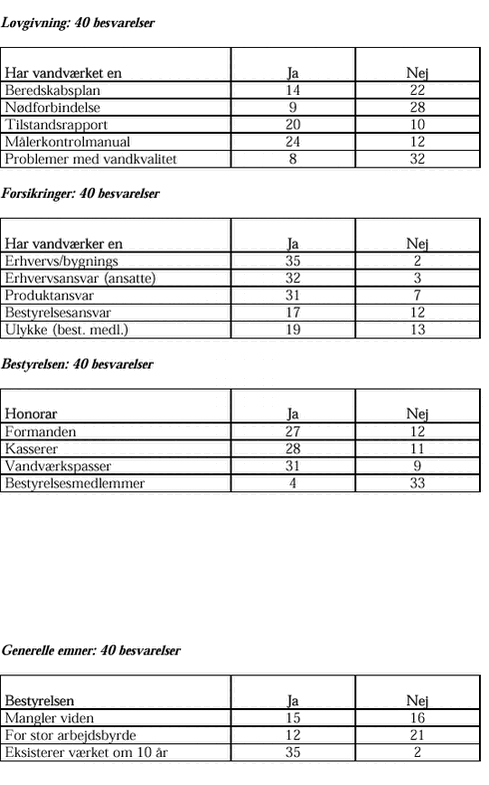 Lovgivning: 40 besvarelser

| Har vandværket en | Ja | Nej |
|---|---|---|
| Beredskabsplan | 14 | 22 |
| Nødforbindelse | 9 | 28 |
| Tilstandsrapport | 20 | 10 |
| Målerkontrolmanual | 24 | 12 |
| Problemer med vandkvalitet | 8 | 32 |

Forsikringer: 40 besvarelser

| Har vandværker en | Ja | Nej |
|---|---|---|
| Erhvervs/bygnings | 35 | 2 |
| Erhvervsansvar (ansatte) | 32 | 3 |
| Produktansvar | 31 | 7 |
| Bestyrelsesansvar | 17 | 12 |
| Ulykke (best. medl.) | 19 | 13 |

Bestyrelsen: 40 besvarelser

| Honorar | Ja | Nej |
|---|---|---|
| Formanden | 27 | 12 |
| Kasserer | 28 | 11 |
| Vandværkspasser | 31 | 9 |
| Bestyrelsesmedlemmer | 4 | 33 |

Generelle emner: 40 besvarelser

| Bestyrelsen | Ja | Nej |
|---|---|---|
| Mangler viden | 15 | 16 |
| For stor arbejdsbyrde | 12 | 21 |
| Eksisterer værket om 10 år | 35 | 2 |